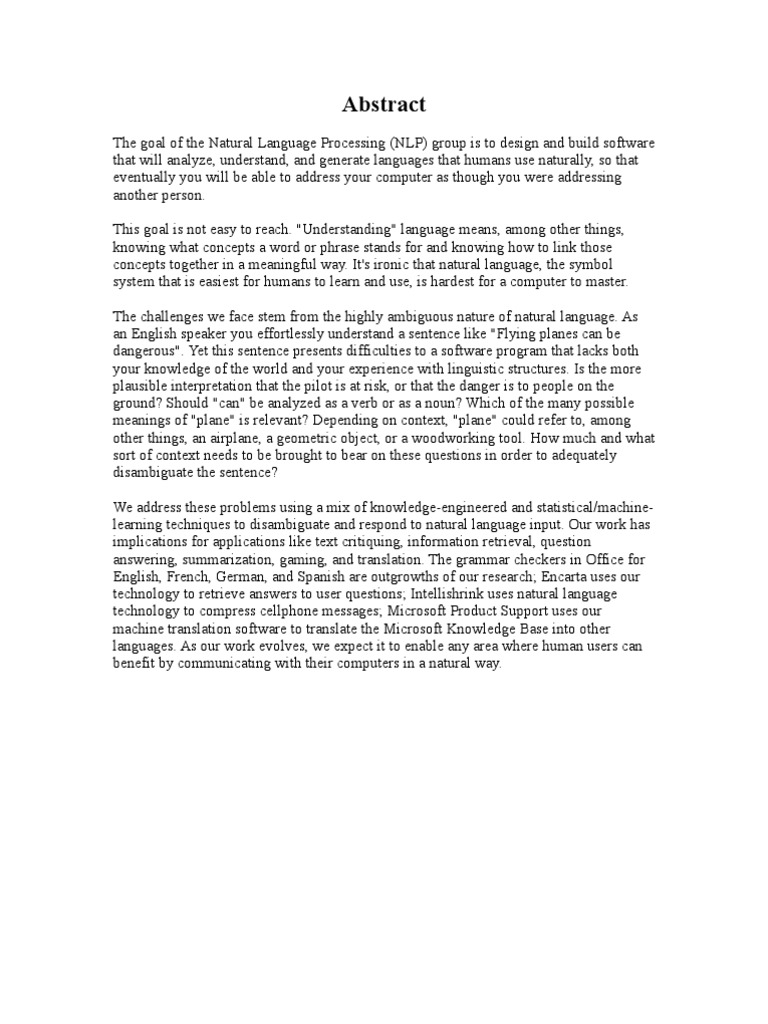 Abstract

The goal of the Natural Language Processing (NLP) group is to design and build software that will analyze, understand, and generate languages that humans use naturally, so that eventually you will be able to address your computer as though you were addressing another person.

This goal is not easy to reach. "Understanding" language means, among other things, knowing what concepts a word or phrase stands for and knowing how to link those concepts together in a meaningful way. It's ironic that natural language, the symbol system that is easiest for humans to learn and use, is hardest for a computer to master.

The challenges we face stem from the highly ambiguous nature of natural language. As an English speaker you effortlessly understand a sentence like "Flying planes can be dangerous". Yet this sentence presents difficulties to a software program that lacks both your knowledge of the world and your experience with linguistic structures. Is the more plausible interpretation that the pilot is at risk, or that the danger is to people on the ground? Should "can" be analyzed as a verb or as a noun? Which of the many possible meanings of "plane" is relevant? Depending on context, "plane" could refer to, among other things, an airplane, a geometric object, or a woodworking tool. How much and what sort of context needs to be brought to bear on these questions in order to adequately disambiguate the sentence?

We address these problems using a mix of knowledge-engineered and statistical/machine-learning techniques to disambiguate and respond to natural language input. Our work has implications for applications like text critiquing, information retrieval, question answering, summarization, gaming, and translation. The grammar checkers in Office for English, French, German, and Spanish are outgrowths of our research; Encarta uses our technology to retrieve answers to user questions; Intellishrink uses natural language technology to compress cellphone messages; Microsoft Product Support uses our machine translation software to translate the Microsoft Knowledge Base into other languages. As our work evolves, we expect it to enable any area where human users can benefit by communicating with their computers in a natural way.